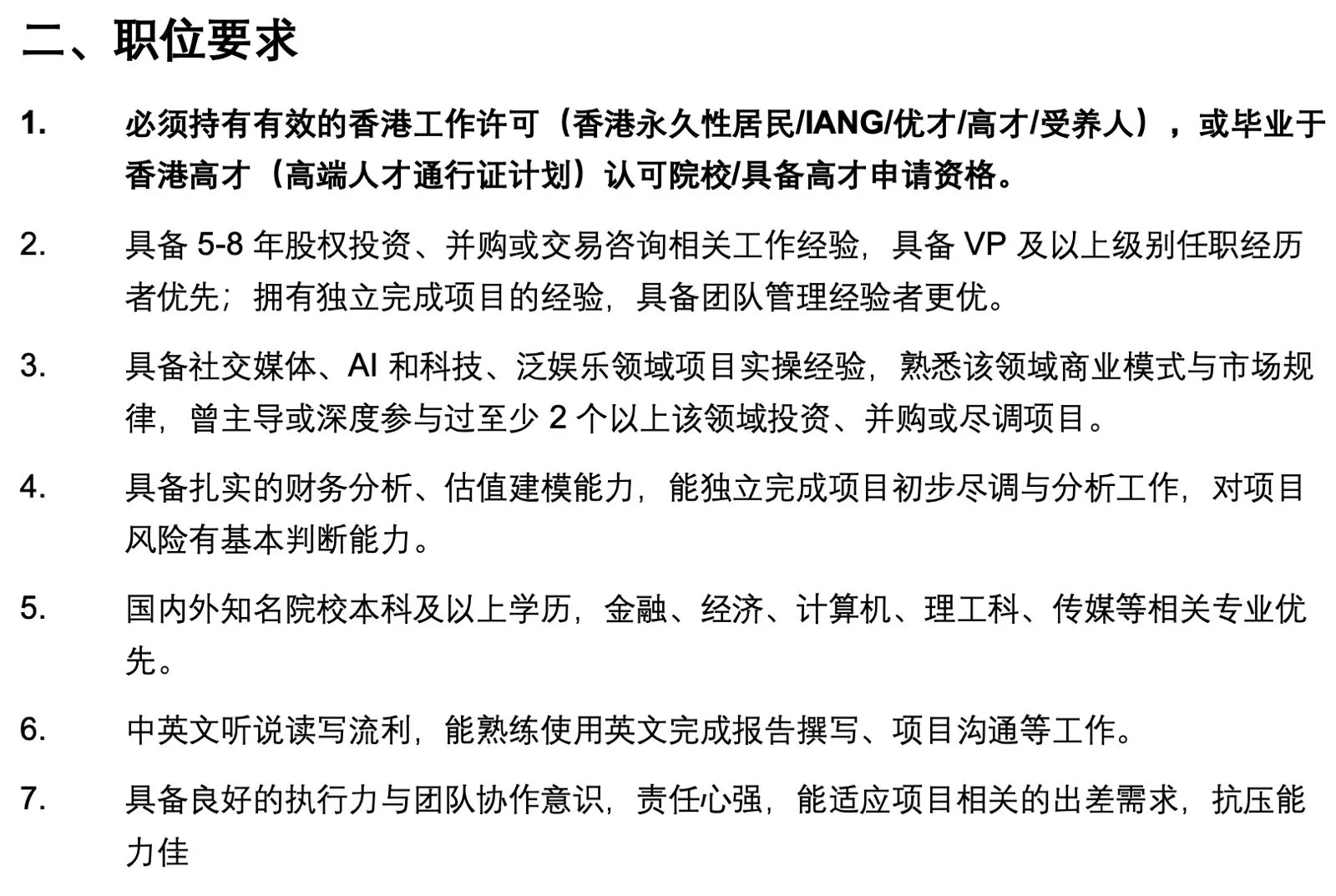 二、职位要求

1. 必须持有有效的香港工作许可（香港永久性居民/IANG/优才/高才/受养人），或毕业于香港高才（高端人才通行证计划）认可院校/具备高才申请资格。

2. 具备 5-8 年股权投资、并购或交易咨询相关工作经验，具备 VP 及以上级别任职经历者优先；拥有独立完成项目的经验，具备团队管理经验者更优。

3. 具备社交媒体、AI 和科技、泛娱乐领域项目实操经验，熟悉该领域商业模式与市场规律，曾主导或深度参与过至少 2 个以上该领域投资、并购或尽调项目。

4. 具备扎实的财务分析、估值建模能力，能独立完成项目初步尽调与分析工作，对项目风险有基本判断能力。

5. 国内外知名院校本科及以上学历，金融、经济、计算机、理工科、传媒等相关专业优先。

6. 中英文听说读写流利，能熟练使用英文完成报告撰写、项目沟通等工作。

7. 具备良好的执行力与团队协作意识，责任心强，能适应项目相关的出差需求，抗压能力佳